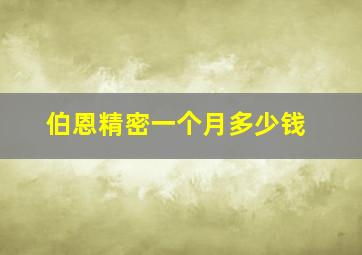 伯恩精密一个月多少钱